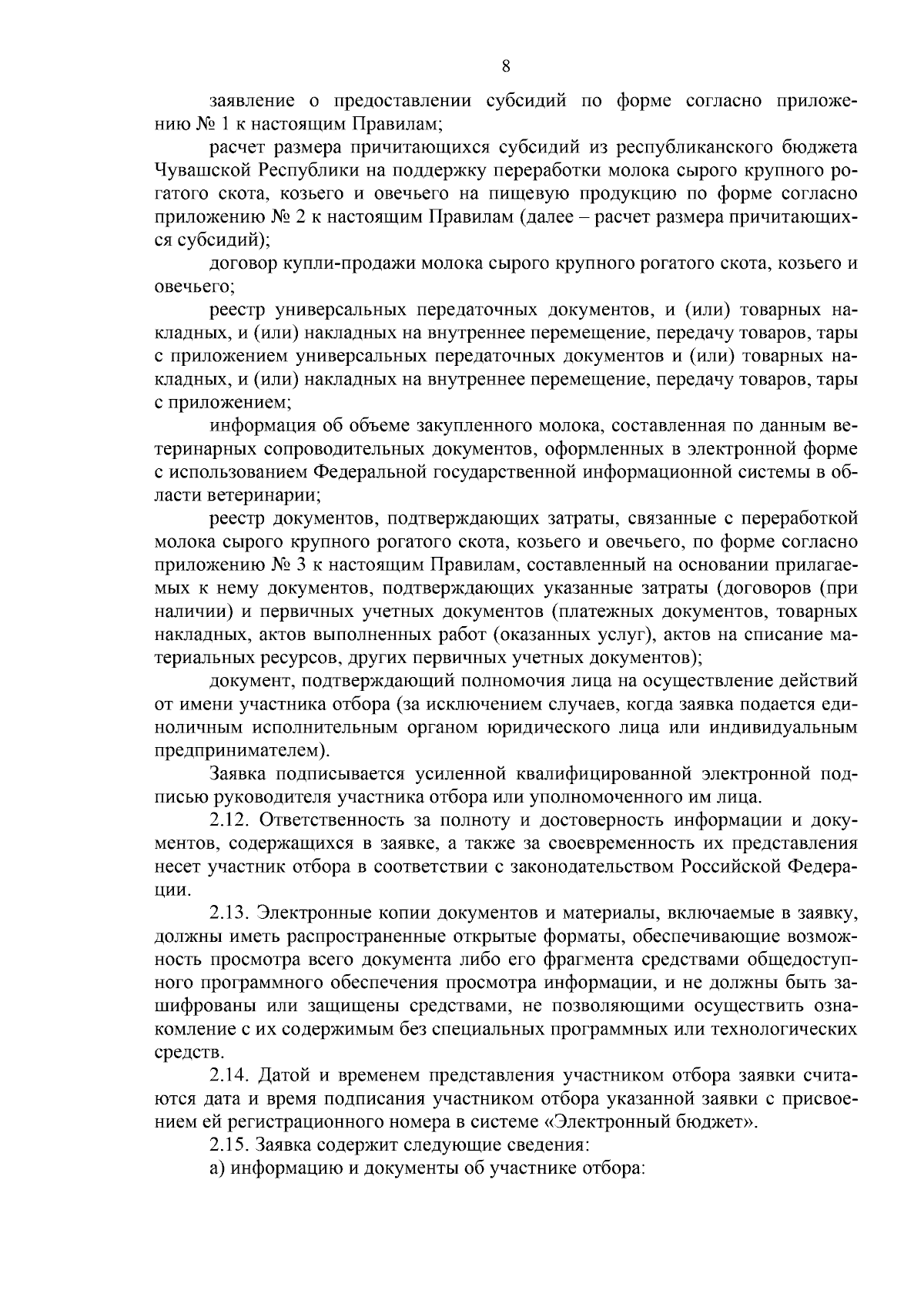 8

заявление о предоставлении субсидий по форме согласно приложению № 1 к настоящим Правилам;

расчет размера причитающихся субсидий из республиканского бюджета Чувашской Республики на поддержку переработки молока сырого крупного рогатого скота, козьего и овечьего на пищевую продукцию по форме согласно приложению № 2 к настоящим Правилам (далее – расчет размера причитающихся субсидий);

договор купли-продажи молока сырого крупного рогатого скота, козьего и овечьего;

реестр универсальных передаточных документов, и (или) товарных накладных, и (или) накладных на внутреннее перемещение, передачу товаров, тары с приложением универсальных передаточных документов и (или) товарных накладных, и (или) накладных на внутреннее перемещение, передачу товаров, тары с приложением;

информация об объеме закупленного молока, составленная по данным ветеринарных сопроводительных документов, оформленных в электронной форме с использованием Федеральной государственной информационной системы в области ветеринарии;

реестр документов, подтверждающих затраты, связанные с переработкой молока сырого крупного рогатого скота, козьего и овечьего, по форме согласно приложению № 3 к настоящим Правилам, составленный на основании прилагаемых к нему документов, подтверждающих указанные затраты (договоров (при наличии) и первичных учетных документов (платежных документов, товарных накладных, актов выполненных работ (оказанных услуг), актов на списание материальных ресурсов, других первичных учетных документов);

документ, подтверждающий полномочия лица на осуществление действий от имени участника отбора (за исключением случаев, когда заявка подается единоличным исполнительным органом юридического лица или индивидуальным предпринимателем).

Заявка подписывается усиленной квалифицированной электронной подписью руководителя участника отбора или уполномоченного им лица.

2.12. Ответственность за полноту и достоверность информации и документов, содержащихся в заявке, а также за своевременность их представления несет участник отбора в соответствии с законодательством Российской Федерации.

2.13. Электронные копии документов и материалы, включаемые в заявку, должны иметь распространенные открытые форматы, обеспечивающие возможность просмотра всего документа либо его фрагмента средствами общедоступного программного обеспечения просмотра информации, и не должны быть зашифрованы или защищены средствами, не позволяющими осуществить ознакомление с их содержимым без специальных программных или технологических средств.

2.14. Датой и временем представления участником отбора заявки считаются дата и время подписания участником отбора указанной заявки с присвоением ей регистрационного номера в системе «Электронный бюджет».

2.15. Заявка содержит следующие сведения:

а) информацию и документы об участнике отбора: